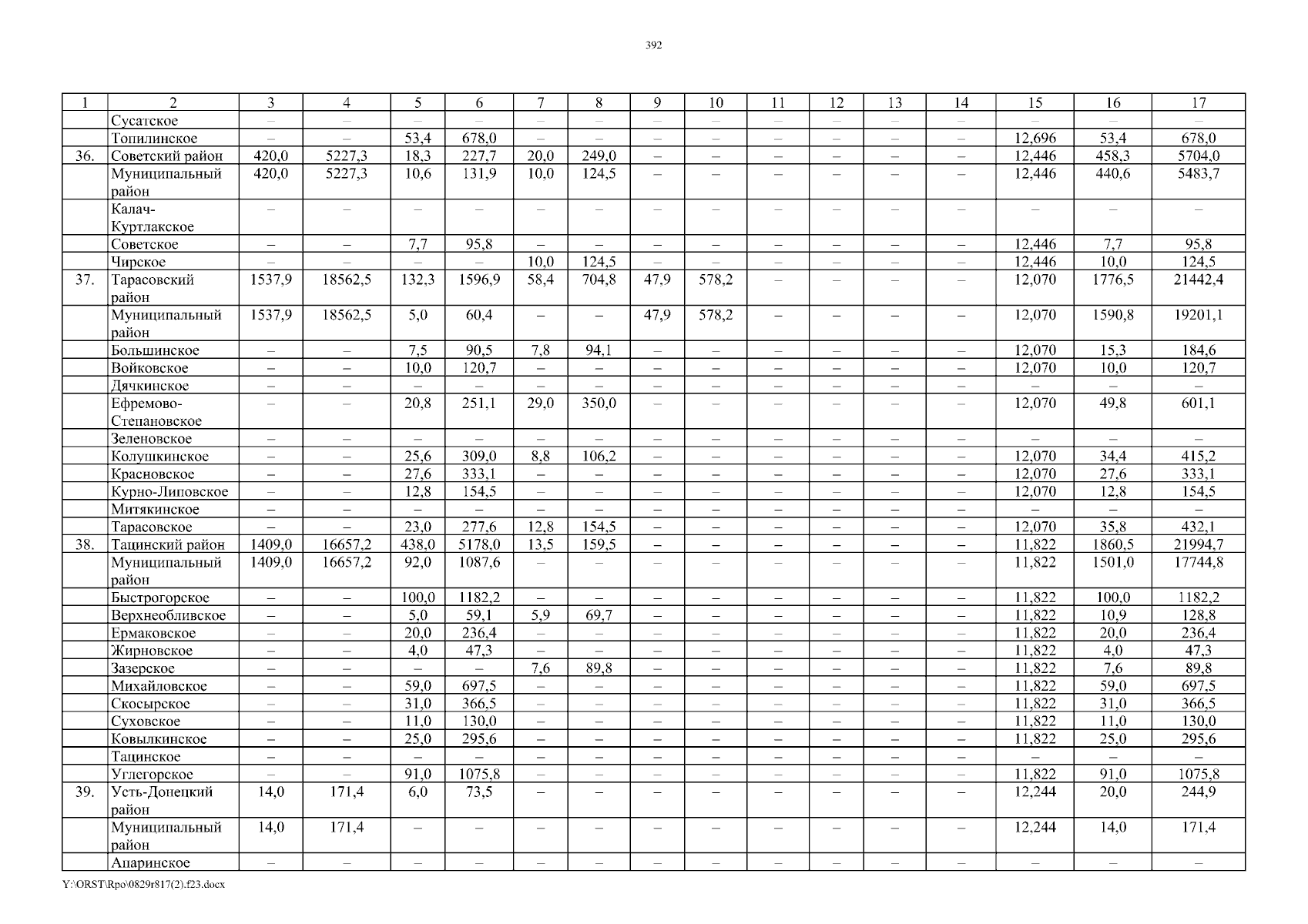 392

| 1 | 2 | 3 | 4 | 5 | 6 | 7 | 8 | 9 | 10 | 11 | 12 | 13 | 14 | 15 | 16 | 17 |
|---|---|---|---|---|---|---|---|---|---|---|---|---|---|---|---|---|
| | Сусатское | – | – | – | – | – | – | – | – | – | – | – | – | – | – | – |
| | Топилинское | – | – | 53,4 | 678,0 | – | – | – | – | – | – | – | – | 12,696 | 53,4 | 678,0 |
| 36. | Советский район | 420,0 | 5227,3 | 18,3 | 227,7 | 20,0 | 249,0 | – | – | – | – | – | – | 12,446 | 458,3 | 5704,0 |
| | Муниципальный район | 420,0 | 5227,3 | 10,6 | 131,9 | 10,0 | 124,5 | – | – | – | – | – | – | 12,446 | 440,6 | 5483,7 |
| | Калач-Куртлакское | – | – | – | – | – | – | – | – | – | – | – | – | – | – | – |
| | Советское | – | – | 7,7 | 95,8 | – | – | – | – | – | – | – | – | 12,446 | 7,7 | 95,8 |
| | Чирское | – | – | – | – | 10,0 | 124,5 | – | – | – | – | – | – | 12,446 | 10,0 | 124,5 |
| 37. | Тарасовский район | 1537,9 | 18562,5 | 132,3 | 1596,9 | 58,4 | 704,8 | 47,9 | 578,2 | – | – | – | – | 12,070 | 1776,5 | 21442,4 |
| | Муниципальный район | 1537,9 | 18562,5 | 5,0 | 60,4 | – | – | 47,9 | 578,2 | – | – | – | – | 12,070 | 1590,8 | 19201,1 |
| | Большинское | – | – | 7,5 | 90,5 | 7,8 | 94,1 | – | – | – | – | – | – | 12,070 | 15,3 | 184,6 |
| | Войковское | – | – | 10,0 | 120,7 | – | – | – | – | – | – | – | – | 12,070 | 10,0 | 120,7 |
| | Дячкинское | – | – | – | – | – | – | – | – | – | – | – | – | – | – | – |
| | Ефремово-Степановское | – | – | 20,8 | 251,1 | 29,0 | 350,0 | – | – | – | – | – | – | 12,070 | 49,8 | 601,1 |
| | Зеленовское | – | – | – | – | – | – | – | – | – | – | – | – | – | – | – |
| | Колушкинское | – | – | 25,6 | 309,0 | 8,8 | 106,2 | – | – | – | – | – | – | 12,070 | 34,4 | 415,2 |
| | Красновское | – | – | 27,6 | 333,1 | – | – | – | – | – | – | – | – | 12,070 | 27,6 | 333,1 |
| | Курно-Липовское | – | – | 12,8 | 154,5 | – | – | – | – | – | – | – | – | 12,070 | 12,8 | 154,5 |
| | Митякинское | – | – | – | – | – | – | – | – | – | – | – | – | – | – | – |
| | Тарасовское | – | – | 23,0 | 277,6 | 12,8 | 154,5 | – | – | – | – | – | – | 12,070 | 35,8 | 432,1 |
| 38. | Тацинский район | 1409,0 | 16657,2 | 438,0 | 5178,0 | 13,5 | 159,5 | – | – | – | – | – | – | 11,822 | 1860,5 | 21994,7 |
| | Муниципальный район | 1409,0 | 16657,2 | 92,0 | 1087,6 | – | – | – | – | – | – | – | – | 11,822 | 1501,0 | 17744,8 |
| | Быстрогорское | – | – | 100,0 | 1182,2 | – | – | – | – | – | – | – | – | 11,822 | 100,0 | 1182,2 |
| | Верхнеобливское | – | – | 5,0 | 59,1 | 5,9 | 69,7 | – | – | – | – | – | – | 11,822 | 10,9 | 128,8 |
| | Ермаковское | – | – | 20,0 | 236,4 | – | – | – | – | – | – | – | – | 11,822 | 20,0 | 236,4 |
| | Жирновское | – | – | 4,0 | 47,3 | – | – | – | – | – | – | – | – | 11,822 | 4,0 | 47,3 |
| | Зазерское | – | – | – | – | 7,6 | 89,8 | – | – | – | – | – | – | 11,822 | 7,6 | 89,8 |
| | Михайловское | – | – | 59,0 | 697,5 | – | – | – | – | – | – | – | – | 11,822 | 59,0 | 697,5 |
| | Скосырское | – | – | 31,0 | 366,5 | – | – | – | – | – | – | – | – | 11,822 | 31,0 | 366,5 |
| | Суховское | – | – | 11,0 | 130,0 | – | – | – | – | – | – | – | – | 11,822 | 11,0 | 130,0 |
| | Ковылкинское | – | – | 25,0 | 295,6 | – | – | – | – | – | – | – | – | 11,822 | 25,0 | 295,6 |
| | Тацинское | – | – | – | – | – | – | – | – | – | – | – | – | – | – | – |
| | Углегорское | – | – | 91,0 | 1075,8 | – | – | – | – | – | – | – | – | 11,822 | 91,0 | 1075,8 |
| 39. | Усть-Донецкий район | 14,0 | 171,4 | 6,0 | 73,5 | – | – | – | – | – | – | – | – | 12,244 | 20,0 | 244,9 |
| | Муниципальный район | 14,0 | 171,4 | – | – | – | – | – | – | – | – | – | – | 12,244 | 14,0 | 171,4 |
| | Апаринское | – | – | – | – | – | – | – | – | – | – | – | – | – | – | – |

Y:\ORST\Rpo\0829r817(2).f23.docx